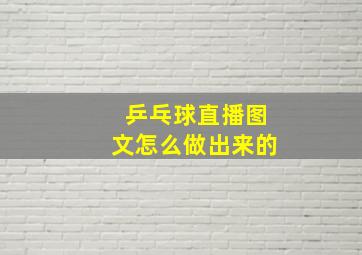 乒乓球直播图文怎么做出来的